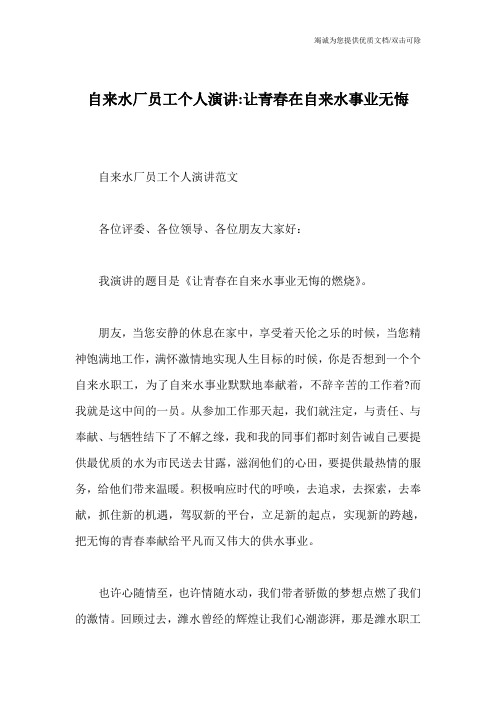 竭诚为您提供优质文档/双击可除

自来水厂员工个人演讲:让青春在自来水事业无悔

自来水厂员工个人演讲范文

各位评委、各位领导、各位朋友大家好：

我演讲的题目是《让青春在自来水事业无悔的燃烧》。

朋友，当您安静的休息在家中，享受着天伦之乐的时候，当您精神饱满地工作，满怀激情地实现人生目标的时候，你是否想到一个个自来水职工，为了自来水事业默默地奉献着，不辞辛苦的工作着?而我就是这中间的一员。从参加工作那天起，我们就注定，与责任、与奉献、与牺牲结下了不解之缘，我和我的同事们都时刻告诫自己要提供最优质的水为市民送去甘露，滋润他们的心田，要提供最热情的服务，给他们带来温暖。积极响应时代的呼唤，去追求，去探索，去奉献，抓住新的机遇，驾驭新的平台，立足新的起点，实现新的跨越，把无悔的青春奉献给平凡而又伟大的供水事业。

也许心随情至，也许情随水动，我们带着骄傲的梦想点燃了我们的激情。回顾过去，潍水曾经的辉煌让我们心潮澎湃，那是潍水职工